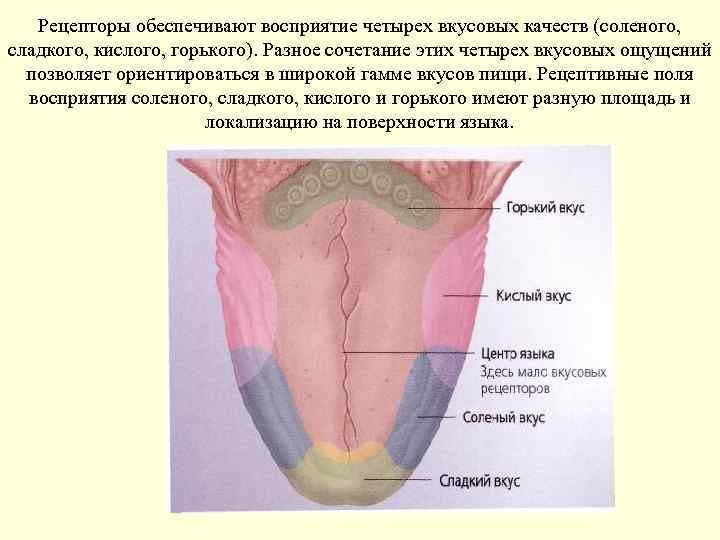 Рецепторы обеспечивают восприятие четырех вкусовых качеств (соленого, сладкого, кислого, горького). Разное сочетание этих четырех вкусовых ощущений позволяет ориентироваться в широкой гамме вкусов пищи. Рецептивные поля восприятия соленого, сладкого, кислого и горького имеют разную площадь и локализацию на поверхности языка.

Горький вкус

Кислый вкус

Центр языка
Здесь мало вкусовых рецепторов

Соленый вкус

Сладкий вкус